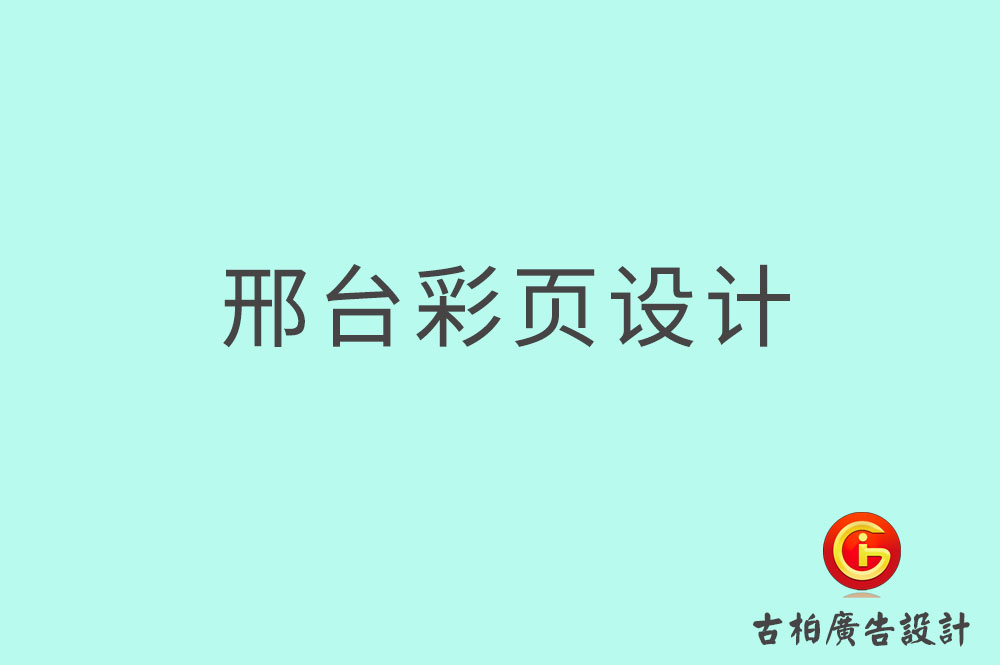 邢台彩页设计

古柏廣告設計